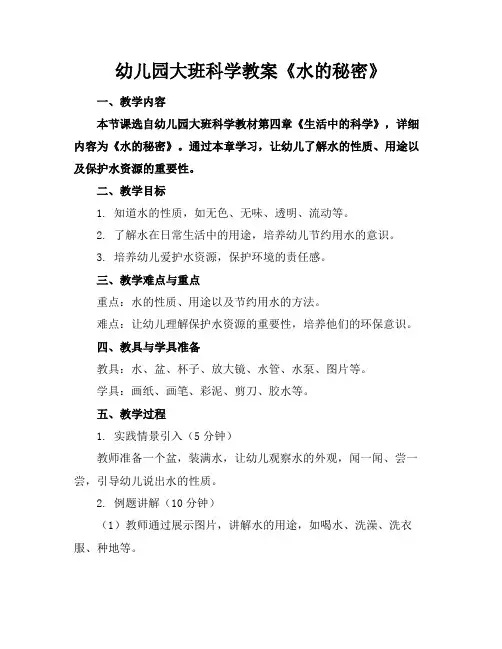 幼儿园大班科学教案《水的秘密》

一、教学内容

本节课选自幼儿园大班科学教材第四章《生活中的科学》，详细内容为《水的秘密》。通过本章学习，让幼儿了解水的性质、用途以及保护水资源的重要性。

二、教学目标

1. 知道水的性质，如无色、无味、透明、流动等。

2. 了解水在日常生活中的用途，培养幼儿节约用水的意识。

3. 培养幼儿爱护水资源，保护环境的责任感。

三、教学难点与重点

重点：水的性质、用途以及节约用水的方法。

难点：让幼儿理解保护水资源的重要性，培养他们的环保意识。

四、教具与学具准备

教具：水、盆、杯子、放大镜、水管、水泵、图片等。

学具：画纸、画笔、彩泥、剪刀、胶水等。

五、教学过程

1. 实践情景引入（5 分钟）

教师准备一个盆，装满水，让幼儿观察水的外观，闻一闻、尝一尝，引导幼儿说出水的性质。

2. 例题讲解（10 分钟）

（1）教师通过展示图片，讲解水的用途，如喝水、洗澡、洗衣服、种地等。